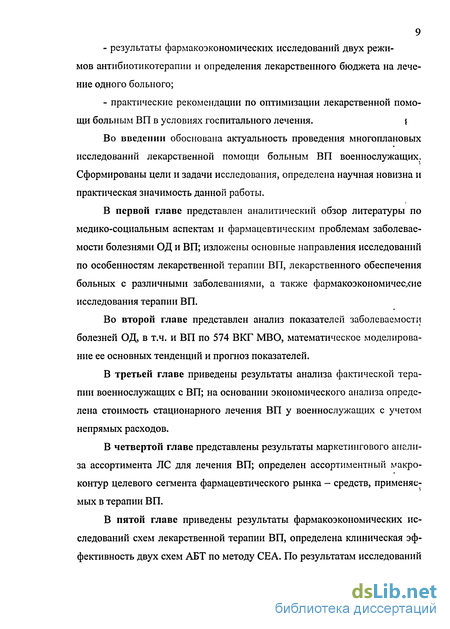 9

- результаты фармакоэкономических исследований двух режимов антибиотикотерапии и определения лекарственного бюджета на лечение одного больного;

- практические рекомендации по оптимизации лекарственной помощи больным ВП в условиях госпитального лечения.

Во введении обоснована актуальность проведения многоплановых исследований лекарственной помощи больным ВП военнослужащих. Сформированы цели и задачи исследования, определена научная новизна и практическая значимость данной работы.

В первой главе представлен аналитический обзор литературы по медико-социальным аспектам и фармацевтическим проблемам заболеваемости болезнями ОД и ВП; изложены основные направления исследований по особенностям лекарственной терапии ВП, лекарственного обеспечения больных с различными заболеваниями, а также фармакоэкономические исследования терапии ВП.

Во второй главе представлен анализ показателей заболеваемости болезней ОД, в т.ч. и ВП по 574 ВКГ МВО, математическое моделирование ее основных тенденций и прогноз показателей.

В третьей главе приведены результаты анализа фактической терапии военнослужащих с ВП; на основании экономического анализа определена стоимость стационарного лечения ВП у военнослужащих с учетом непрямых расходов.

В четвертой главе представлены результаты маркетингового анализа ассортимента ЛС для лечения ВП; определен ассортиментный макроконтур целевого сегмента фармацевтического рынка – средств, применяемых в терапии ВП.

В пятой главе приведены результаты фармакоэкономических исследований схем лекарственной терапии ВП, определена клиническая эффективность двух схем АБТ по методу СЕА. По результатам исследований

dsLib.net
библиотека диссертаций